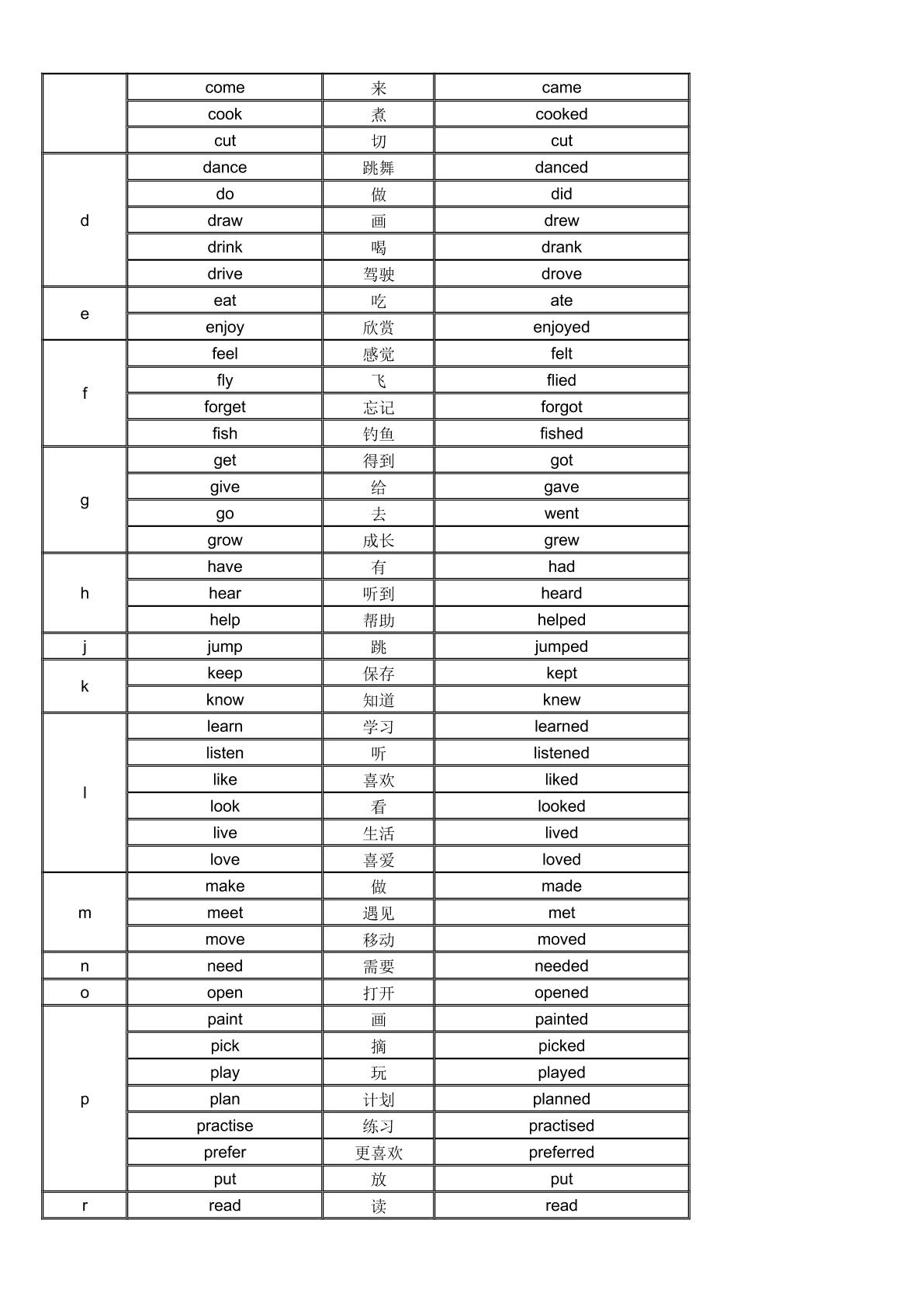 |  | come | 来 | came |
|---|---|---|---|
|  | cook | 煮 | cooked |
|  | cut | 切 | cut |
| d | dance | 跳舞 | danced |
|  | do | 做 | did |
|  | draw | 画 | drew |
|  | drink | 喝 | drank |
|  | drive | 驾驶 | drove |
| e | eat | 吃 | ate |
|  | enjoy | 欣赏 | enjoyed |
| f | feel | 感觉 | felt |
|  | fly | 飞 | flied |
|  | forget | 忘记 | forgot |
|  | fish | 钓鱼 | fished |
| g | get | 得到 | got |
|  | give | 给 | gave |
|  | go | 去 | went |
|  | grow | 成长 | grew |
| h | have | 有 | had |
|  | hear | 听到 | heard |
|  | help | 帮助 | helped |
| j | jump | 跳 | jumped |
| k | keep | 保存 | kept |
|  | know | 知道 | knew |
| l | learn | 学习 | learned |
|  | listen | 听 | listened |
|  | like | 喜欢 | liked |
|  | look | 看 | looked |
|  | live | 生活 | lived |
|  | love | 喜爱 | loved |
| m | make | 做 | made |
|  | meet | 遇见 | met |
|  | move | 移动 | moved |
| n | need | 需要 | needed |
| o | open | 打开 | opened |
| p | paint | 画 | painted |
|  | pick | 摘 | picked |
|  | play | 玩 | played |
|  | plan | 计划 | planned |
|  | practise | 练习 | practised |
|  | prefer | 更喜欢 | preferred |
|  | put | 放 | put |
| r | read | 读 | read |